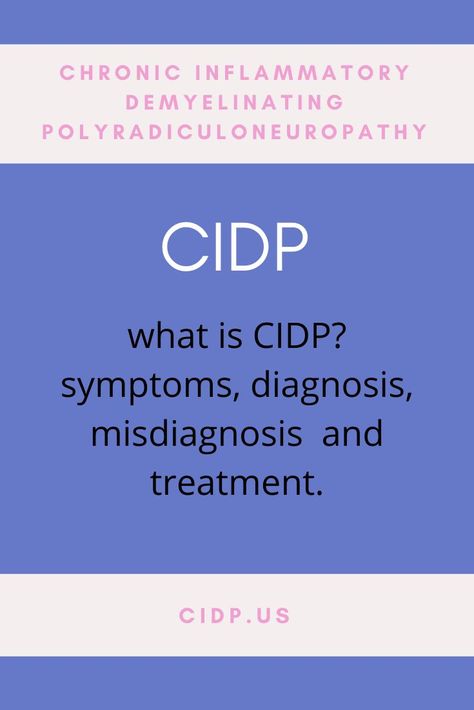 CHRONIC INFLAMMATORY DEMYELINATING POLYRADICULONEUROPATHY

CIDP

what is CIDP? symptoms, diagnosis, misdiagnosis and treatment.

CIDP.US